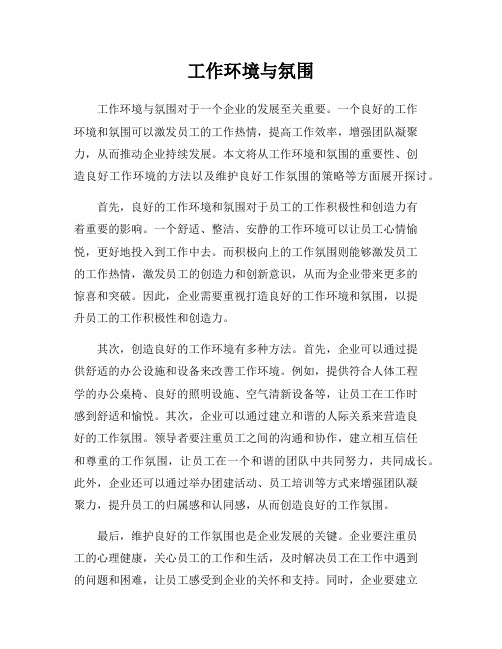 工作环境与氛围

工作环境与氛围对于一个企业的发展至关重要。一个良好的工作环境和氛围可以激发员工的工作热情，提高工作效率，增强团队凝聚力，从而推动企业持续发展。本文将从工作环境和氛围的重要性、创造良好工作环境的方法以及维护良好工作氛围的策略等方面展开探讨。

首先，良好的工作环境和氛围对于员工的工作积极性和创造力有着重要的影响。一个舒适、整洁、安静的工作环境可以让员工心情愉悦，更好地投入到工作中去。而积极向上的工作氛围则能够激发员工的工作热情，激发员工的创造力和创新意识，从而为企业带来更多的惊喜和突破。因此，企业需要重视打造良好的工作环境和氛围，以提升员工的工作积极性和创造力。

其次，创造良好的工作环境有多种方法。首先，企业可以通过提供舒适的办公设施和设备来改善工作环境。例如，提供符合人体工程学的办公桌椅、良好的照明设施、空气清新设备等，让员工在工作时感到舒适和愉悦。其次，企业可以通过建立和谐的人际关系来营造良好的工作氛围。领导者要注重员工之间的沟通和协作，建立相互信任和尊重的工作氛围，让员工在一个和谐的团队中共同努力，共同成长。此外，企业还可以通过举办团建活动、员工培训等方式来增强团队凝聚力，提升员工的归属感和认同感，从而创造良好的工作氛围。

最后，维护良好的工作氛围也是企业发展的关键。企业要注重员工的心理健康，关心员工的工作和生活，及时解决员工在工作中遇到的问题和困难，让员工感受到企业的关怀和支持。同时，企业要建立